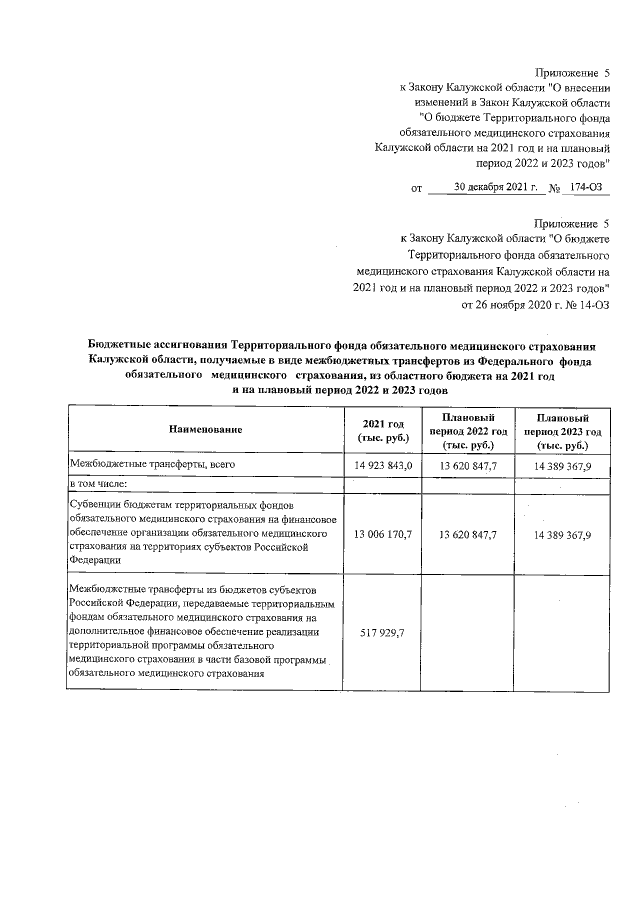 Приложение 5
к Закону Калужской области "О внесении изменений в Закон Калужской области "О бюджете Территориального фонда обязательного медицинского страхования Калужской области на 2021 год и на плановый период 2022 и 2023 годов"

от 30 декабря 2021 г. № 174-ОЗ

Приложение 5
к Закону Калужской области "О бюджете Территориального фонда обязательного медицинского страхования Калужской области на 2021 год и на плановый период 2022 и 2023 годов"
от 26 ноября 2020 г. № 14-ОЗ

Бюджетные ассигнования Территориального фонда обязательного медицинского страхования Калужской области, получаемые в виде межбюджетных трансфертов из Федерального фонда обязательного медицинского страхования, из областного бюджета на 2021 год и на плановый период 2022 и 2023 годов

| Наименование | 2021 год (тыс. руб.) | Плановый период 2022 год (тыс. руб.) | Плановый период 2023 год (тыс. руб.) |
|---|---|---|---|
| Межбюджетные трансферты, всего | 14 923 843,0 | 13 620 847,7 | 14 389 367,9 |
| в том числе: | | | |
| Субвенции бюджетам территориальных фондов обязательного медицинского страхования на финансовое обеспечение организации обязательного медицинского страхования на территориях субъектов Российской Федерации | 13 006 170,7 | 13 620 847,7 | 14 389 367,9 |
| Межбюджетные трансферты из бюджетов субъектов Российской Федерации, передаваемые территориальным фондам обязательного медицинского страхования на дополнительное финансовое обеспечение реализации территориальной программы обязательного медицинского страхования в части базовой программы обязательного медицинского страхования | 517 929,7 | | |